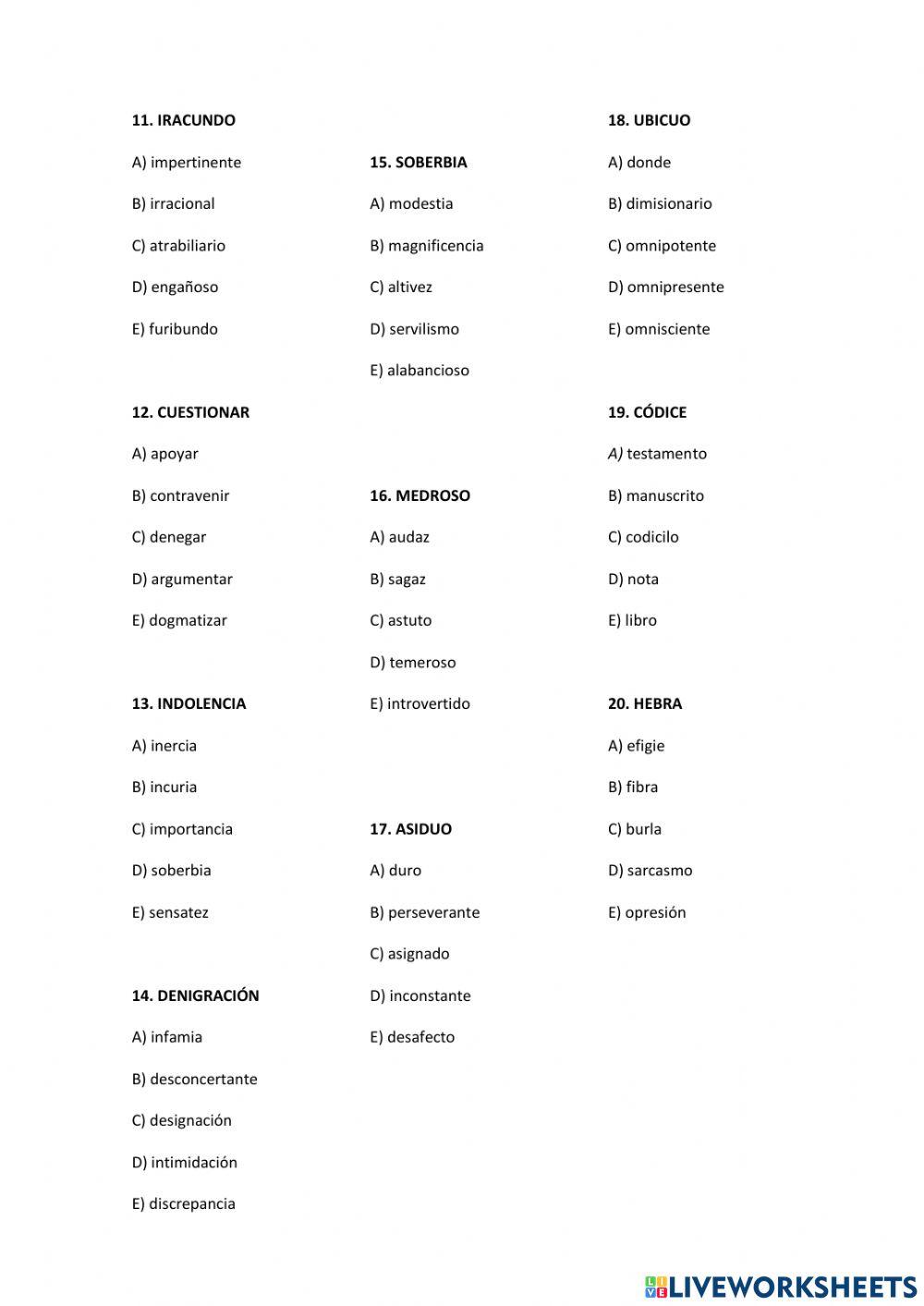 11. IRACUNDO

A) impertinente

B) irracional

C) atrabiliario

D) engañoso

E) furibundo

12. CUESTIONAR

A) apoyar

B) contravenir

C) denegar

D) argumentar

E) dogmatizar

13. INDOLENCIA

A) inercia

B) incuria

C) importancia

D) soberbia

E) sensatez

14. DENIGRACIÓN

A) infamia

B) desconcertante

C) designación

D) intimidación

E) discrepancia

15. SOBERBIA

A) modestia

B) magnificencia

C) altivez

D) servilismo

E) alabancioso

16. MEDROSO

A) audaz

B) sagaz

C) astuto

D) temeroso

E) introvertido

17. ASIDUO

A) duro

B) perseverante

C) asignado

D) inconstante

E) desafecto

18. UBICUO

A) donde

B) dimisionario

C) omnipotente

D) omnipresente

E) omnisciente

19. CÓDICE

A) testamento

B) manuscrito

C) codicilo

D) nota

E) libro

20. HEBRA

A) efigie

B) fibra

C) burla

D) sarcasmo

E) opresión

LIVEWORKSHEETS